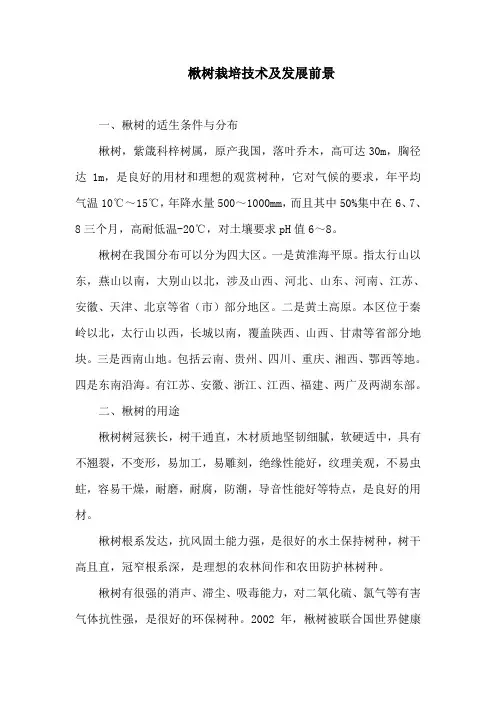 楸树栽培技术及发展前景

一、楸树的适生条件与分布

楸树，紫葳科梓树属，原产我国，落叶乔木，高可达 30m，胸径达 1m，是良好的用材和理想的观赏树种，它对气候的要求，年平均气温 10℃～15℃，年降水量 500～1000mm，而且其中 50%集中在 6、7、8 三个月，高耐低温-20℃，对土壤要求 pH 值 6～8。

楸树在我国分布可以分为四大区。一是黄淮海平原。指太行山以东，燕山以南，大别山以北，涉及山西、河北、山东、河南、江苏、安徽、天津、北京等省（市）部分地区。二是黄土高原。本区位于秦岭以北，太行山以西，长城以南，覆盖陕西、山西、甘肃等省部分地块。三是西南山地。包括云南、贵州、四川、重庆、湘西、鄂西等地。四是东南沿海。有江苏、安徽、浙江、江西、福建、两广及两湖东部。

二、楸树的用途

楸树树冠狭长，树干通直，木材质地坚韧细腻，软硬适中，具有不翘裂，不变形，易加工，易雕刻，绝缘性能好，纹理美观，不易虫蛀，容易干燥，耐磨，耐腐，防潮，导音性能好等特点，是良好的用材。

楸树根系发达，抗风固土能力强，是很好的水土保持树种，树干高且直，冠窄根系深，是理想的农林间作和农田防护林树种。

楸树有很强的消声、滞尘、吸毒能力，对二氧化硫、氯气等有害气体抗性强，是很好的环保树种。2002 年，楸树被联合国世界健康